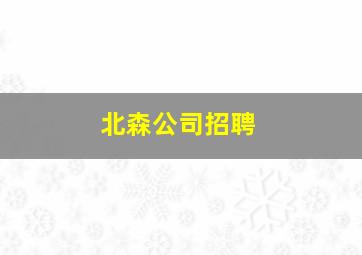 北森公司招聘